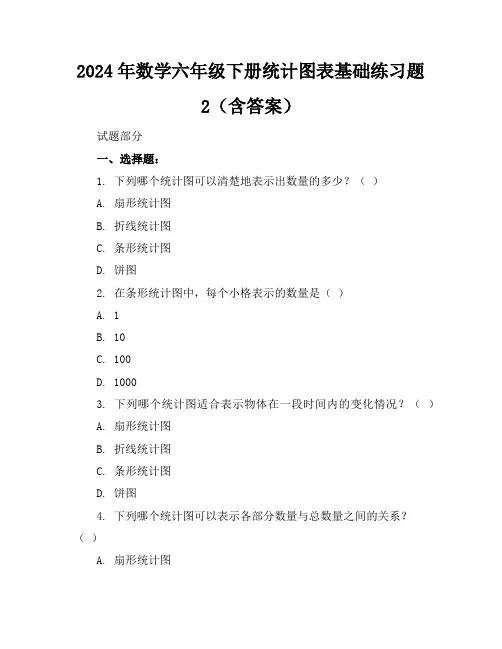 2024年数学六年级下册统计图表基础练习题2（含答案）

试题部分

一、选择题：

1. 下列哪个统计图可以清楚地表示出数量的多少？（ ）

A. 扇形统计图

B. 折线统计图

C. 条形统计图

D. 饼图

2. 在条形统计图中，每个小格表示的数量是（ ）

A. 1

B. 10

C. 100

D. 1000

3. 下列哪个统计图适合表示物体在一段时间内的变化情况？（ ）

A. 扇形统计图

B. 折线统计图

C. 条形统计图

D. 饼图

4. 下列哪个统计图可以表示各部分数量与总数量之间的关系？（ ）

A. 扇形统计图